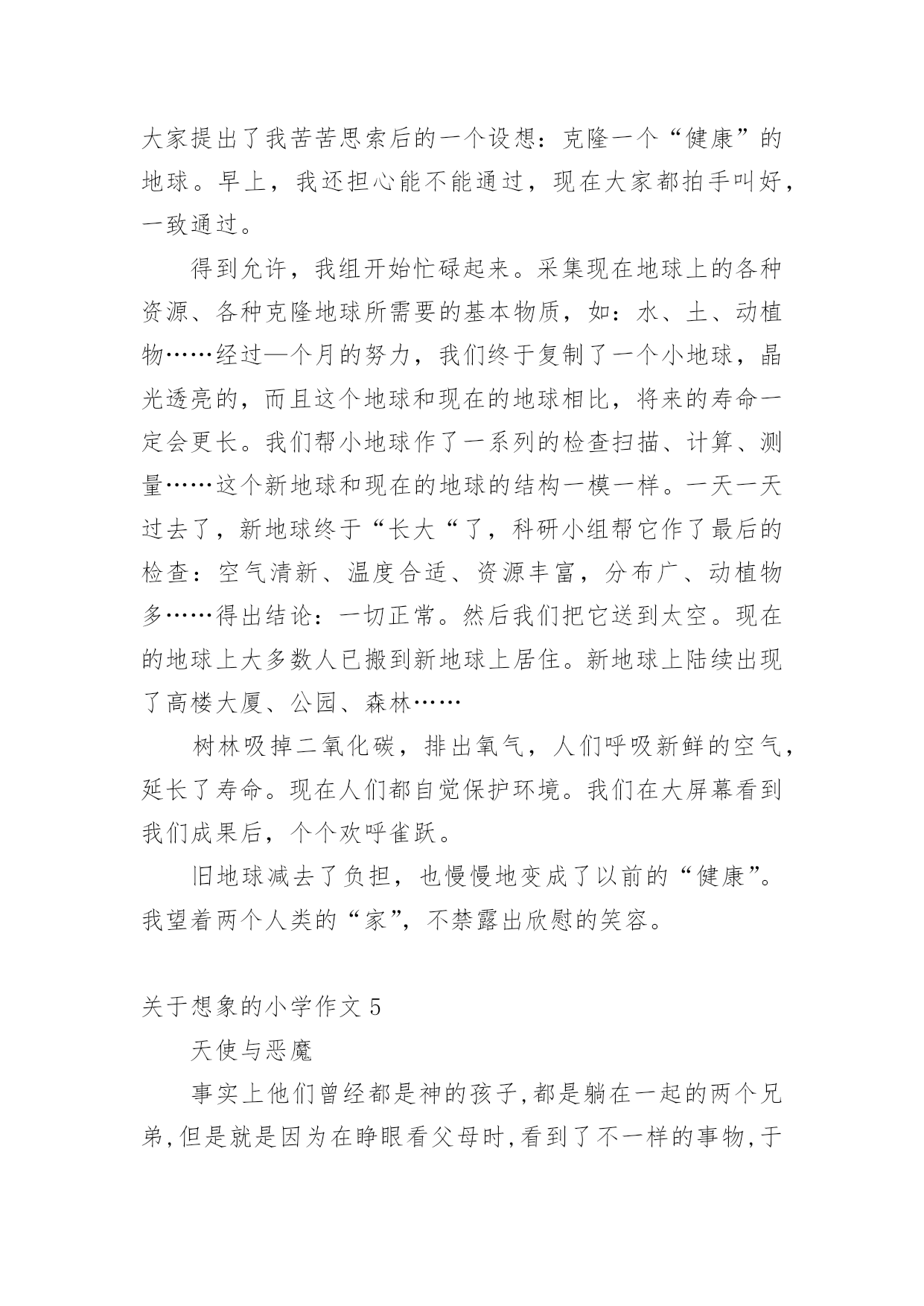 大家提出了我苦苦思索后的一个设想：克隆一个“健康”的地球。早上，我还担心能不能通过，现在大家都拍手叫好，一致通过。

得到允许，我组开始忙碌起来。采集现在地球上的各种资源、各种克隆地球所需要的基本物质，如：水、土、动植物……经过—个月的努力，我们终于复制了一个小地球，晶光透亮的，而且这个地球和现在的地球相比，将来的寿命一定会更长。我们帮小地球作了一系列的检查扫描、计算、测量……这个新地球和现在的地球的结构一模一样。一天一天过去了，新地球终于“长大“了，科研小组帮它作了最后的检查：空气清新、温度合适、资源丰富，分布广、动植物多……得出结论：一切正常。然后我们把它送到太空。现在的地球上大多数人已搬到新地球上居住。新地球上陆续出现了高楼大厦、公园、森林……

树林吸掉二氧化碳，排出氧气，人们呼吸新鲜的空气，延长了寿命。现在人们都自觉保护环境。我们在大屏幕看到我们成果后，个个欢呼雀跃。

旧地球减去了负担，也慢慢地变成了以前的“健康”。我望着两个人类的“家”，不禁露出欣慰的笑容。

关于想象的小学作文 5

天使与恶魔

事实上他们曾经都是神的孩子,都是躺在一起的两个兄弟,但是就是因为在睁眼看父母时,看到了不一样的事物,于